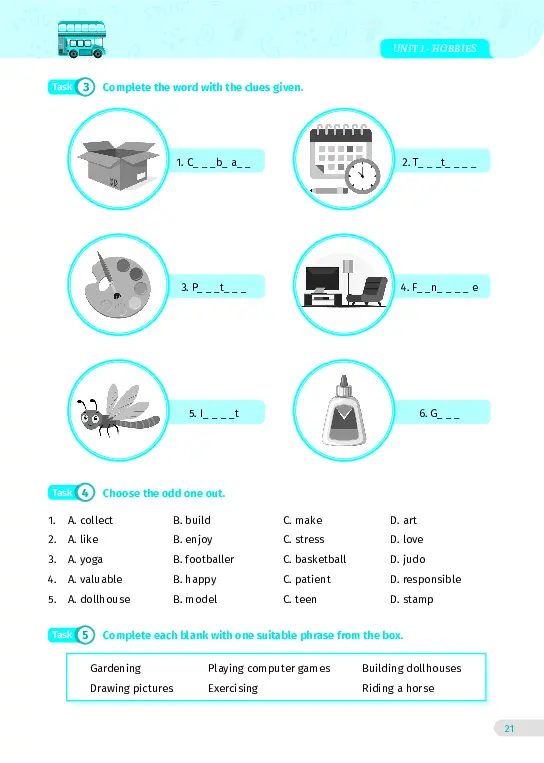 UNIT 1 - HOBBIES

Task 3 Complete the word with the clues given.

1. C_ _ _b_ a_ _

2. T_ _ _t_ _ _ _

3. P_ _ _t_ _ _

4. F_ _n_ _ _ _ e

5. I_ _ _ _t

6. G_ _ _

Task 4 Choose the odd one out.

1. A. collect B. build C. make D. art
2. A. like B. enjoy C. stress D. love
3. A. yoga B. footballer C. basketball D. judo
4. A. valuable B. happy C. patient D. responsible
5. A. dollhouse B. model C. teen D. stamp

Task 5 Complete each blank with one suitable phrase from the box.

| Gardening | Playing computer games | Building dollhouses |
|---|---|---|
| Drawing pictures | Exercising | Riding a horse |

21